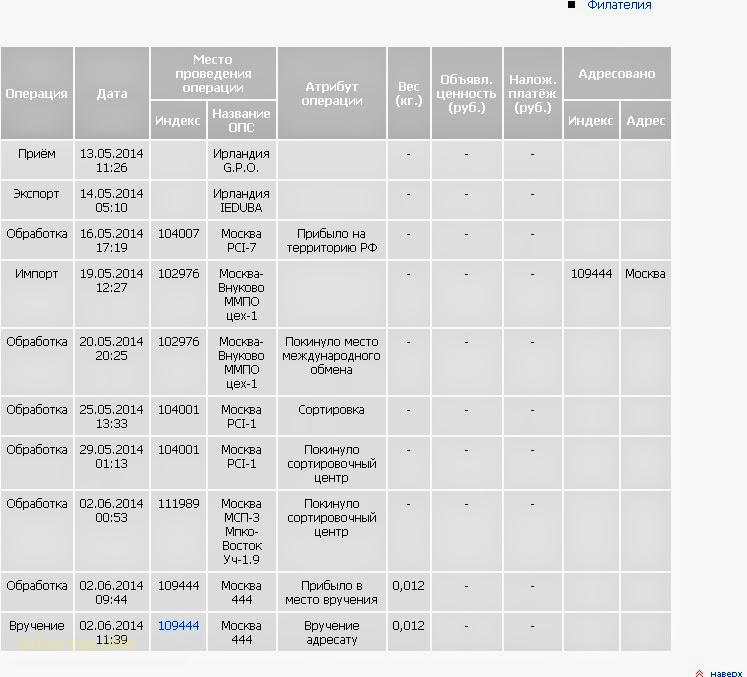 Филателия

| Операция | Дата | Место проведения операции: Индекс | Место проведения операции: Название ОПС | Атрибут операции | Вес (кг.) | Объявл. ценность (руб.) | Налож. платёж (руб.) | Адресовано: Индекс | Адресовано: Адрес |
|---|---|---|---|---|---|---|---|---|---|
| Приём | 13.05.2014 11:26 | | Ирландия G.P.O. | | - | - | - | | |
| Экспорт | 14.05.2014 05:10 | | Ирландия IEDUBA | | - | - | - | | |
| Обработка | 16.05.2014 17:19 | 104007 | Москва PCI-7 | Прибыло на территорию РФ | - | - | - | | |
| Импорт | 19.05.2014 12:27 | 102976 | Москва-Внуково ММПО цех-1 | | - | - | - | 109444 | Москва |
| Обработка | 20.05.2014 20:25 | 102976 | Москва-Внуково ММПО цех-1 | Покинуло место международного обмена | - | - | - | | |
| Обработка | 25.05.2014 13:33 | 104001 | Москва PCI-1 | Сортировка | - | - | - | | |
| Обработка | 29.05.2014 01:13 | 104001 | Москва PCI-1 | Покинуло сортировочный центр | - | - | - | | |
| Обработка | 02.06.2014 00:53 | 111989 | Москва МСП-3 Мпко-Восток Уч-1.9 | Покинуло сортировочный центр | - | - | - | | |
| Обработка | 02.06.2014 09:44 | 109444 | Москва 444 | Прибыло в место вручения | 0,012 | - | - | | |
| Вручение | 02.06.2014 11:39 | 109444 | Москва 444 | Вручение адресату | 0,012 | - | - | | |

наверх